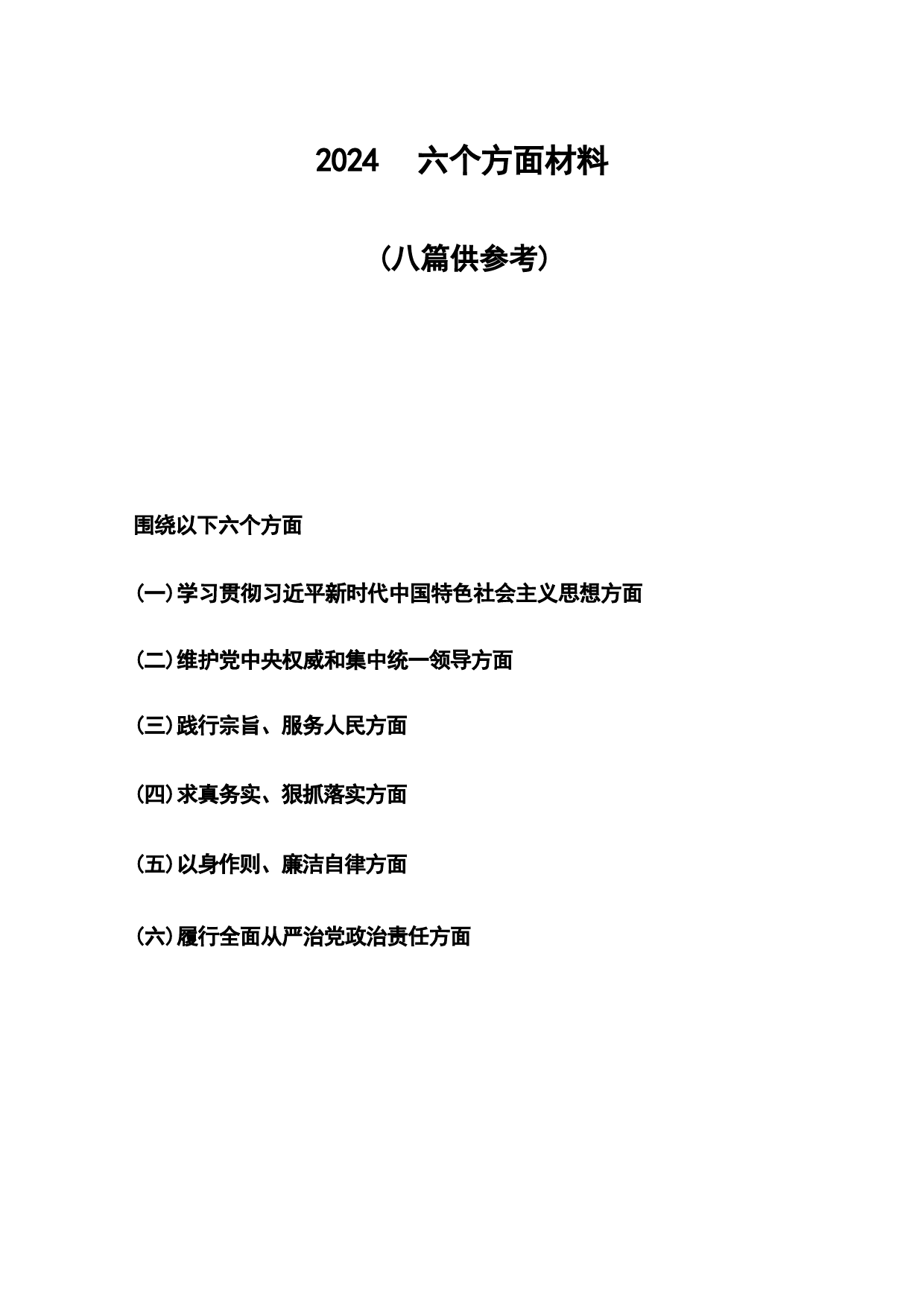 2024 六个方面材料

（八篇供参考）

围绕以下六个方面

(一)学习贯彻习近平新时代中国特色社会主义思想方面

(二)维护党中央权威和集中统一领导方面

(三)践行宗旨、服务人民方面

(四)求真务实、狠抓落实方面

(五)以身作则、廉洁自律方面

(六)履行全面从严治党政治责任方面